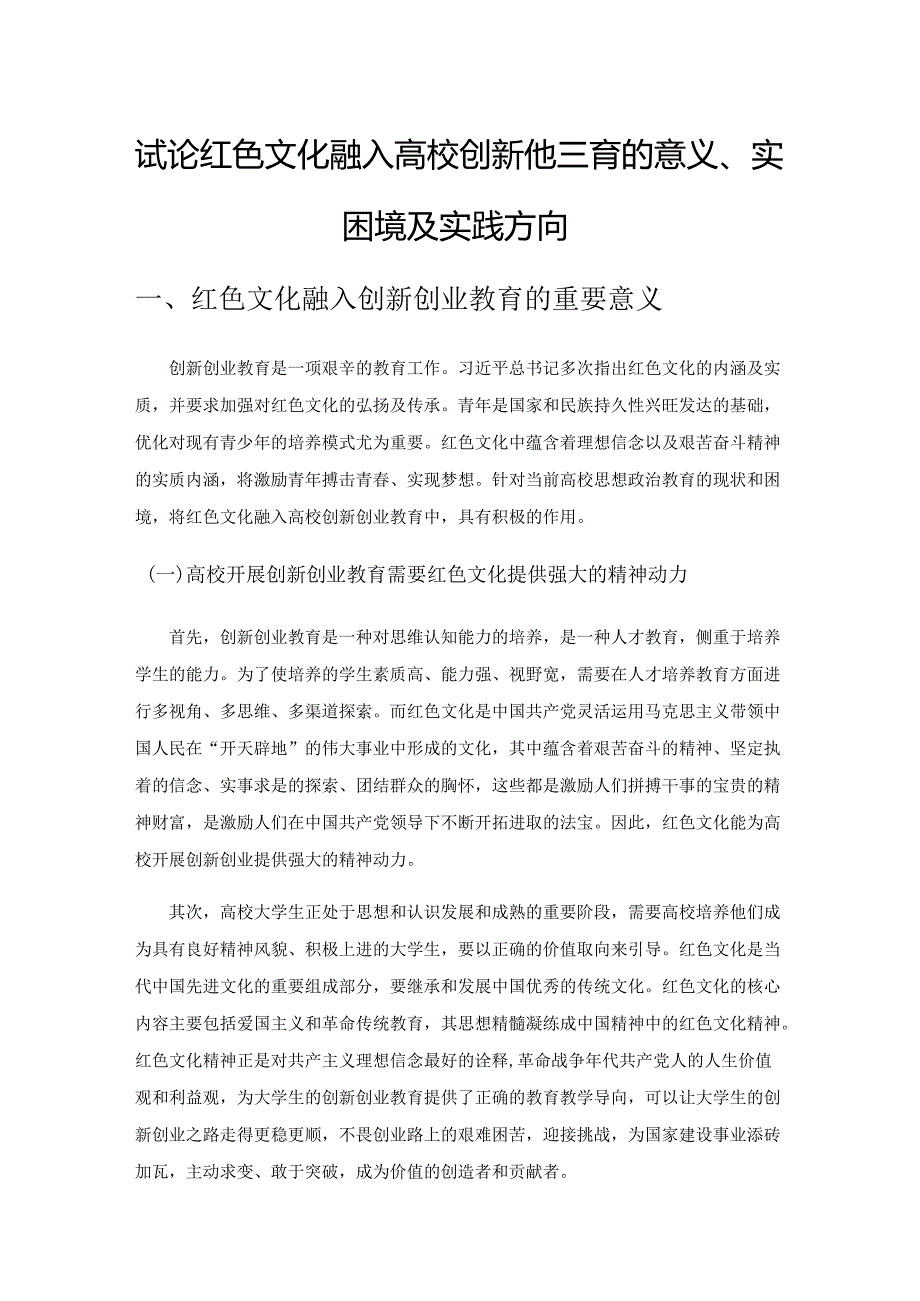 试论红色文化融入高校创新他三育的意义、实困境及实践方向

一、红色文化融入创新创业教育的重要意义

创新创业教育是一项艰辛的教育工作。习近平总书记多次指出红色文化的内涵及实质，并要求加强对红色文化的弘扬及传承。青年是国家和民族持久性兴旺发达的基础，优化对现有青少年的培养模式尤为重要。红色文化中蕴含着理想信念以及艰苦奋斗精神的实质内涵，将激励青年搏击青春、实现梦想。针对当前高校思想政治教育的现状和困境，将红色文化融入高校创新创业教育中，具有积极的作用。

(一)高校开展创新创业教育需要红色文化提供强大的精神动力

首先，创新创业教育是一种对思维认知能力的培养，是一种人才教育，侧重于培养学生的能力。为了使培养的学生素质高、能力强、视野宽，需要在人才培养教育方面进行多视角、多思维、多渠道探索。而红色文化是中国共产党灵活运用马克思主义带领中国人民在“开天辟地”的伟大事业中形成的文化，其中蕴含着艰苦奋斗的精神、坚定执着的信念、实事求是的探索、团结群众的胸怀，这些都是激励人们拼搏干事的宝贵的精神财富，是激励人们在中国共产党领导下不断开拓进取的法宝。因此，红色文化能为高校开展创新创业提供强大的精神动力。

其次，高校大学生正处于思想和认识发展和成熟的重要阶段，需要高校培养他们成为具有良好精神风貌、积极上进的大学生，要以正确的价值取向来引导。红色文化是当代中国先进文化的重要组成部分，要继承和发展中国优秀的传统文化。红色文化的核心内容主要包括爱国主义和革命传统教育，其思想精髓凝练成中国精神中的红色文化精神。红色文化精神正是对共产主义理想信念最好的诠释,革命战争年代共产党人的人生价值观和利益观，为大学生的创新创业教育提供了正确的教育教学导向，可以让大学生的创新创业之路走得更稳更顺，不畏创业路上的艰难困苦，迎接挑战，为国家建设事业添砖加瓦，主动求变、敢于突破，成为价值的创造者和贡献者。